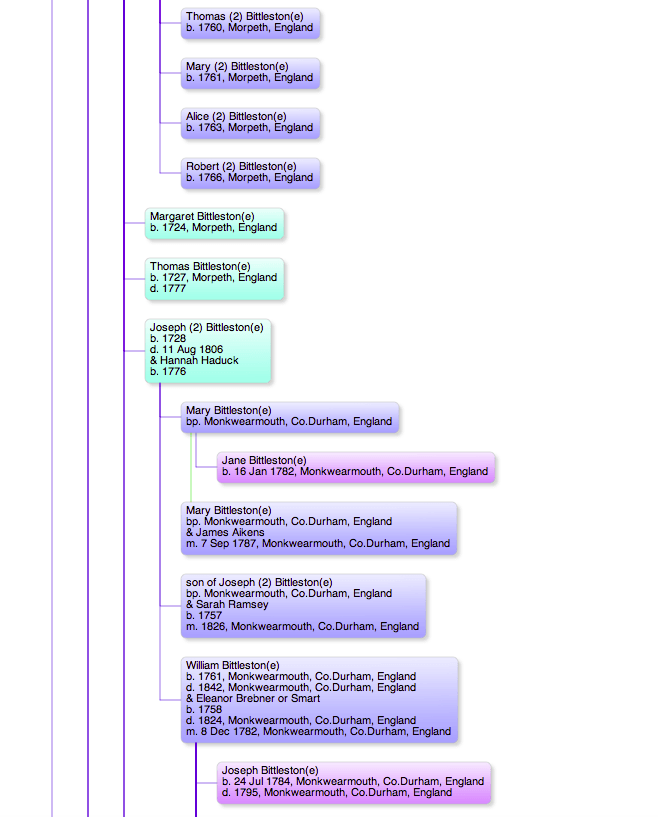 Thomas (2) Bittleston(e)
b. 1760, Morpeth, England

Mary (2) Bittleston(e)
b. 1761, Morpeth, England

Alice (2) Bittleston(e)
b. 1763, Morpeth, England

Robert (2) Bittleston(e)
b. 1766, Morpeth, England

Margaret Bittleston(e)
b. 1724, Morpeth, England

Thomas Bittleston(e)
b. 1727, Morpeth, England
d. 1777

Joseph (2) Bittleston(e)
b. 1728
d. 11 Aug 1806
& Hannah Haduck
b. 1776

Mary Bittleston(e)
bp. Monkwearmouth, Co.Durham, England

Jane Bittleston(e)
b. 16 Jan 1782, Monkwearmouth, Co.Durham, England

Mary Bittleston(e)
bp. Monkwearmouth, Co.Durham, England
& James Aikens
m. 7 Sep 1787, Monkwearmouth, Co.Durham, England

son of Joseph (2) Bittleston(e)
bp. Monkwearmouth, Co.Durham, England
& Sarah Ramsey
b. 1757
m. 1826, Monkwearmouth, Co.Durham, England

William Bittleston(e)
b. 1761, Monkwearmouth, Co.Durham, England
d. 1842, Monkwearmouth, Co.Durham, England
& Eleanor Brebner or Smart
b. 1758
d. 1824, Monkwearmouth, Co.Durham, England
m. 8 Dec 1782, Monkwearmouth, Co.Durham, England

Joseph Bittleston(e)
b. 24 Jul 1784, Monkwearmouth, Co.Durham, England
d. 1795, Monkwearmouth, Co.Durham, England